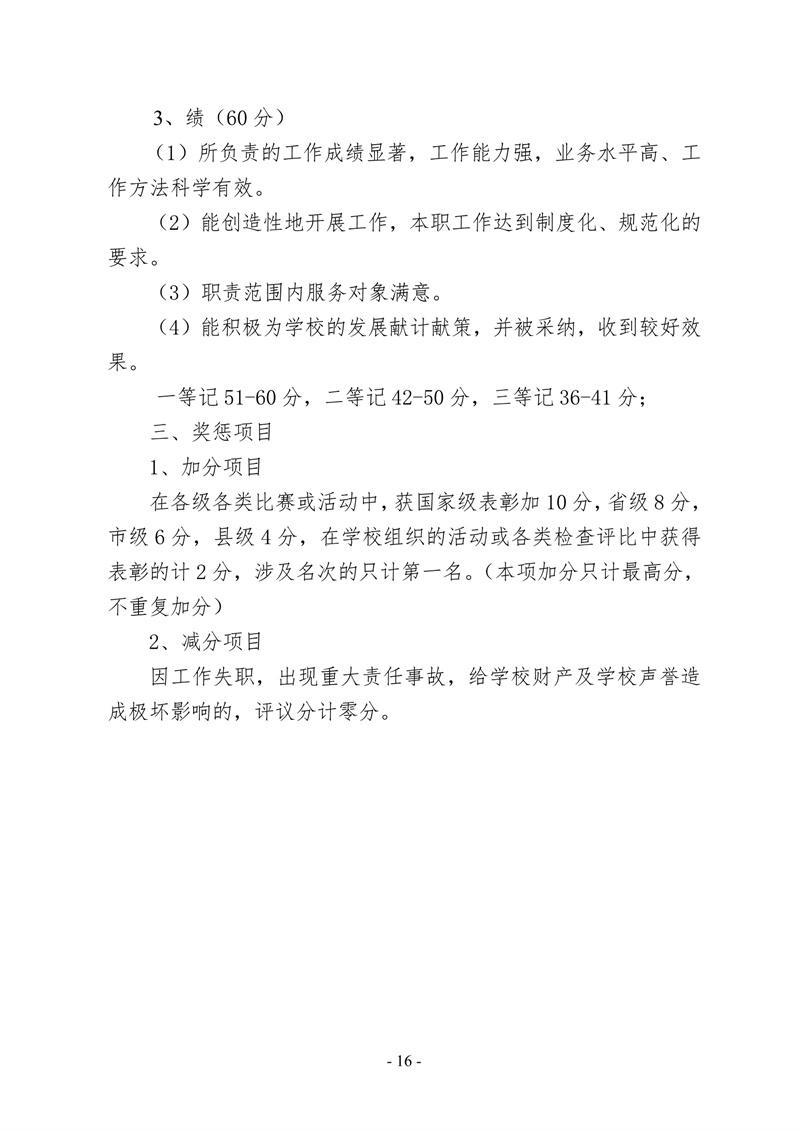 3、绩（60分）

（1）所负责的工作成绩显著，工作能力强，业务水平高、工作方法科学有效。

（2）能创造性地开展工作，本职工作达到制度化、规范化的要求。

（3）职责范围内服务对象满意。

（4）能积极为学校的发展献计献策，并被采纳，收到较好效果。

一等记51-60分，二等记42-50分，三等记36-41分；

三、奖惩项目

1、加分项目

在各级各类比赛或活动中，获国家级表彰加10分，省级8分，市级6分，县级4分，在学校组织的活动或各类检查评比中获得表彰的计2分，涉及名次的只计第一名。（本项加分只计最高分，不重复加分）

2、减分项目

因工作失职，出现重大责任事故，给学校财产及学校声誉造成极坏影响的，评议分计零分。

- 16 -